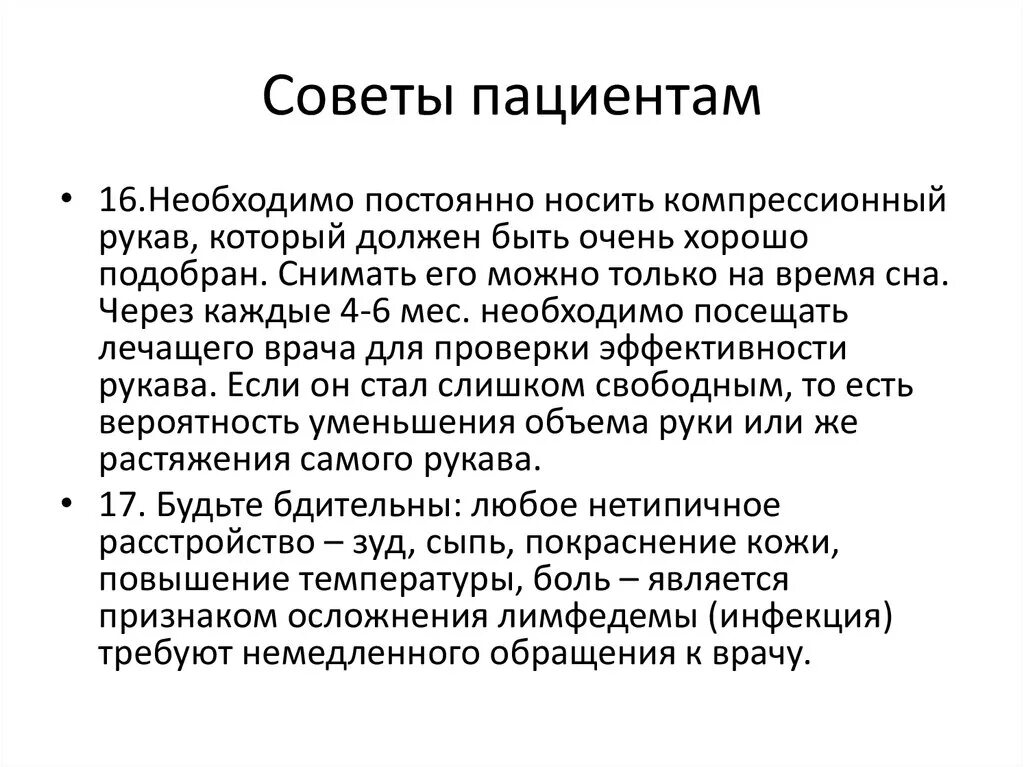 Советы пациентам

• 16.Необходимо постоянно носить компрессионный рукав, который должен быть очень хорошо подобран. Снимать его можно только на время сна. Через каждые 4-6 мес. необходимо посещать лечащего врача для проверки эффективности рукава. Если он стал слишком свободным, то есть вероятность уменьшения объема руки или же растяжения самого рукава.

• 17. Будьте бдительны: любое нетипичное расстройство – зуд, сыпь, покраснение кожи, повышение температуры, боль – является признаком осложнения лимфедемы (инфекция) требуют немедленного обращения к врачу.